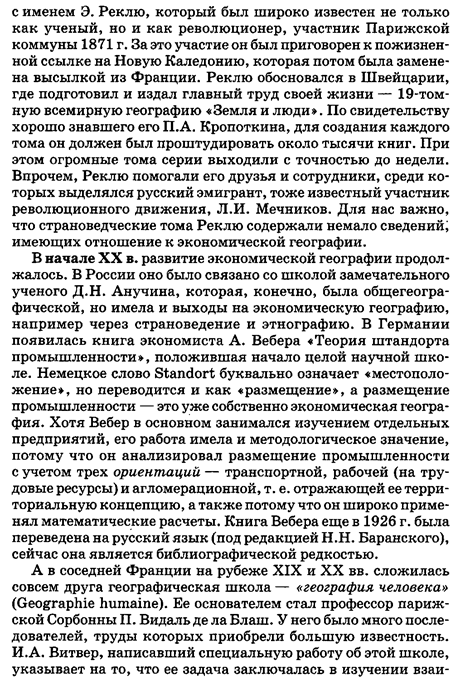 с именем Э. Реклю, который был широко известен не только как ученый, но и как революционер, участник Парижской коммуны 1871 г. За это участие он был приговорен к пожизненной ссылке на Новую Каледонию, которая потом была заменена высылкой из Франции. Реклю обосновался в Швейцарии, где подготовил и издал главный труд своей жизни — 19-томную всемирную географию «Земля и люди». По свидетельству хорошо знавшего его П.А. Кропоткина, для создания каждого тома он должен был проштудировать около тысячи книг. При этом огромные тома серии выходили с точностью до недели. Впрочем, Реклю помогали его друзья и сотрудники, среди которых выделялся русский эмигрант, тоже известный участник революционного движения, Л.И. Мечников. Для нас важно, что страноведческие тома Реклю содержали немало сведений, имеющих отношение к экономической географии.

В начале XX в. развитие экономической географии продолжалось. В России оно было связано со школой замечательного ученого Д.Н. Анучина, которая, конечно, была общегеографической, но имела и выходы на экономическую географию, например через страноведение и этнографию. В Германии появилась книга экономиста А. Вебера «Теория штандорта промышленности», положившая начало целой научной школе. Немецкое слово Standort буквально означает «местоположение», но переводится и как «размещение», а размещение промышленности — это уже собственно экономическая география. Хотя Вебер в основном занимался изучением отдельных предприятий, его работа имела и методологическое значение, потому что он анализировал размещение промышленности с учетом трех ориентаций — транспортной, рабочей (на трудовые ресурсы) и агломерационной, т. е. отражающей ее территориальную концепцию, а также потому что он широко применял математические расчеты. Книга Вебера еще в 1926 г. была переведена на русский язык (под редакцией Н.Н. Баранского), сейчас она является библиографической редкостью.

А в соседней Франции на рубеже XIX и XX вв. сложилась совсем друга географическая школа — «география человека» (Geographie humaine). Ее основателем стал профессор парижской Сорбонны П. Видаль де ла Блаш. У него было много последователей, труды которых приобрели большую известность. И.А. Витвер, написавший специальную работу об этой школе, указывает на то, что ее задача заключалась в изучении взаи-